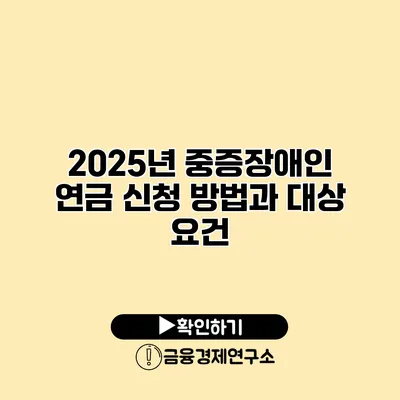 2025년 중증장애인 연금 신청 방법과 대상 요건

▶확인하기

금융경제연구소